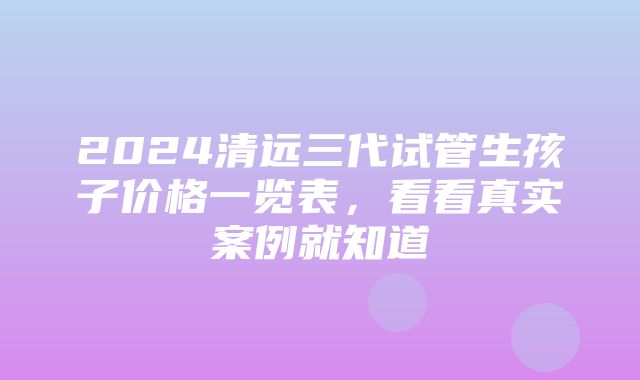 2024清远三代试管生孩子价格一览表，看看真实案例就知道